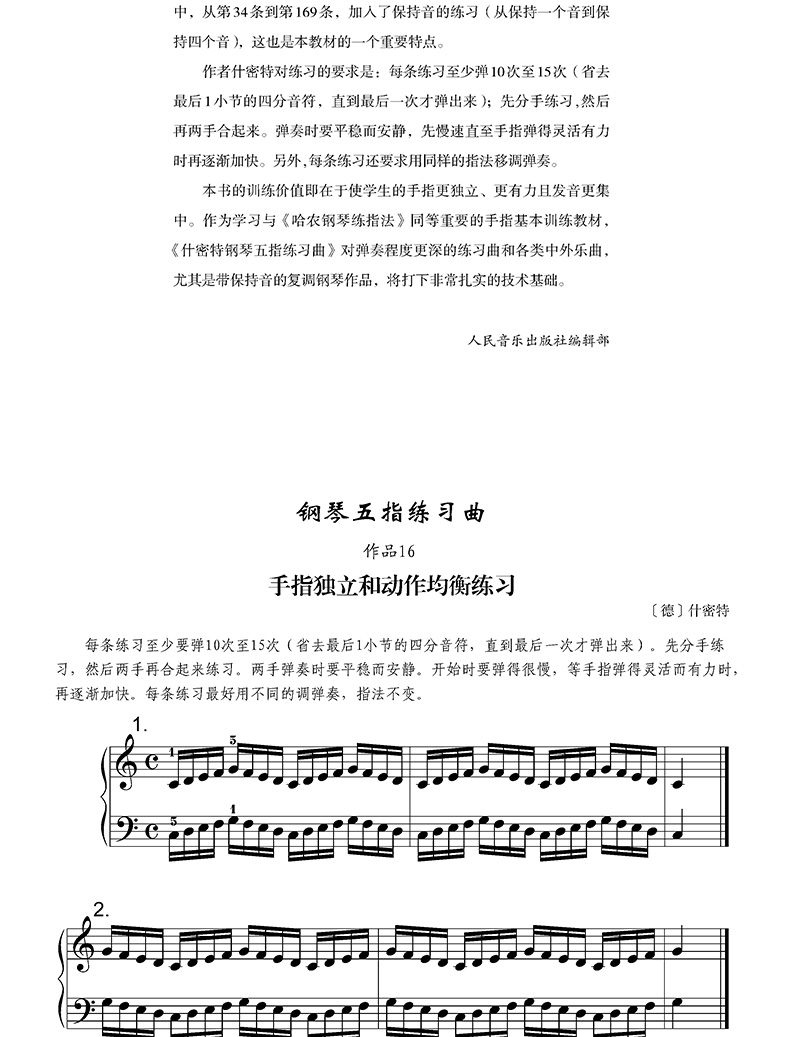 中，从第34条到第169条，加入了保持音的练习（从保持一个音到保持四个音），这也是本教材的一个重要特点。

作者什密特对练习的要求是：每条练习至少弹10次至15次（省去最后1小节的四分音符，直到最后一次才弹出来）；先分手练习，然后再两手合起来。弹奏时要平稳而安静，先慢速直至手指弹得灵活有力时再逐渐加快。另外，每条练习还要求用同样的指法移调弹奏。

本书的训练价值即在于使学生的手指更独立、更有力且发音更集中。作为学习与《哈农钢琴练指法》同等重要的手指基本训练教材，《什密特钢琴五指练习曲》对弹奏程度更深的练习曲和各类中外乐曲，尤其是带保持音的复调钢琴作品，将打下非常扎实的技术基础。

人民音乐出版社编辑部

钢琴五指练习曲

作品16

手指独立和动作均衡练习

〔德〕什密特

每条练习至少要弹10次至15次（省去最后1小节的四分音符，直到最后一次才弹出来）。先分手练习，然后两手再合起来练习。两手弹奏时要平稳而安静。开始时要弹得很慢，等手指弹得灵活而有力时，再逐渐加快。每条练习最好用不同的调弹奏，指法不变。

1.

1 5

5 1

2.